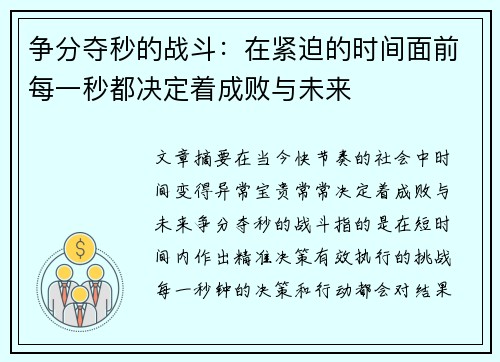 争分夺秒的战斗：在紧迫的时间面前每一秒都决定着成败与未来

文章摘要在当今快节奏的社会中时间变得异常宝贵常常决定着成败与未来争分夺秒的战斗指的是在短时间内作出精准决策有效执行的挑战每一秒钟的决策和行动都会对结果

$